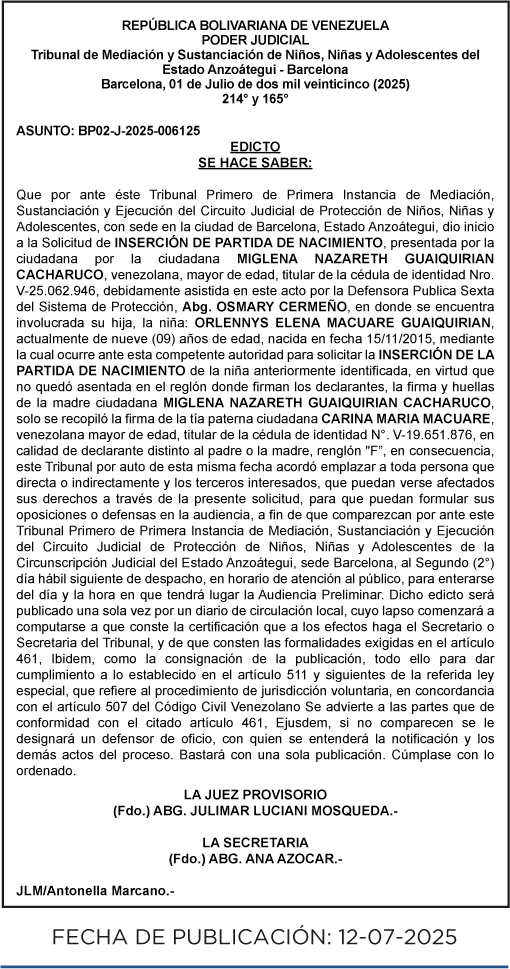 REPÚBLICA BOLIVARIANA DE VENEZUELA
PODER JUDICIAL
Tribunal de Mediación y Sustanciación de Niños, Niñas y Adolescentes del Estado Anzoátegui - Barcelona
Barcelona, 01 de Julio de dos mil veinticinco (2025)
214° y 165°

ASUNTO: BP02-J-2025-006125

EDICTO
SE HACE SABER:

Que por ante éste Tribunal Primero de Primera Instancia de Mediación, Sustanciación y Ejecución del Circuito Judicial de Protección de Niños, Niñas y Adolescentes, con sede en la ciudad de Barcelona, Estado Anzoátegui, dio inicio a la Solicitud de INSERCIÓN DE PARTIDA DE NACIMIENTO, presentada por la ciudadana por la ciudadana MIGLENA NAZARETH GUAIQUIRIAN CACHARUCO, venezolana, mayor de edad, titular de la cédula de identidad Nro. V-25.062.946, debidamente asistida en este acto por la Defensora Publica Sexta del Sistema de Protección, Abg. OSMARY CERMEÑO, en donde se encuentra involucrada su hija, la niña: ORLENNYS ELENA MACUARE GUAIQUIRIAN, actualmente de nueve (09) años de edad, nacida en fecha 15/11/2015, mediante la cual ocurre ante esta competente autoridad para solicitar la INSERCIÓN DE LA PARTIDA DE NACIMIENTO de la niña anteriormente identificada, en virtud que no quedó asentada en el reglón donde firman los declarantes, la firma y huellas de la madre ciudadana MIGLENA NAZARETH GUAIQUIRIAN CACHARUCO, solo se recopiló la firma de la tía paterna ciudadana CARINA MARIA MACUARE, venezolana mayor de edad, titular de la cédula de identidad N°. V-19.651.876, en calidad de declarante distinto al padre o la madre, renglón "F", en consecuencia, este Tribunal por auto de esta misma fecha acordó emplazar a toda persona que directa o indirectamente y los terceros interesados, que puedan verse afectados sus derechos a través de la presente solicitud, para que puedan formular sus oposiciones o defensas en la audiencia, a fin de que comparezcan por ante este Tribunal Primero de Primera Instancia de Mediación, Sustanciación y Ejecución del Circuito Judicial de Protección de Niños, Niñas y Adolescentes de la Circunscripción Judicial del Estado Anzoátegui, sede Barcelona, al Segundo (2°) día hábil siguiente de despacho, en horario de atención al público, para enterarse del día y la hora en que tendrá lugar la Audiencia Preliminar. Dicho edicto será publicado una sola vez por un diario de circulación local, cuyo lapso comenzará a computarse a que conste la certificación que a los efectos haga el Secretario o Secretaria del Tribunal, y de que consten las formalidades exigidas en el artículo 461, Ibidem, como la consignación de la publicación, todo ello para dar cumplimiento a lo establecido en el artículo 511 y siguientes de la referida ley especial, que refiere al procedimiento de jurisdicción voluntaria, en concordancia con el artículo 507 del Código Civil Venezolano Se advierte a las partes que de conformidad con el citado artículo 461, Ejusdem, si no comparecen se le designará un defensor de oficio, con quien se entenderá la notificación y los demás actos del proceso. Bastará con una sola publicación. Cúmplase con lo ordenado.

LA JUEZ PROVISORIO
(Fdo.) ABG. JULIMAR LUCIANI MOSQUEDA.-

LA SECRETARIA
(Fdo.) ABG. ANA AZOCAR.-

JLM/Antonella Marcano.-

FECHA DE PUBLICACIÓN: 12-07-2025